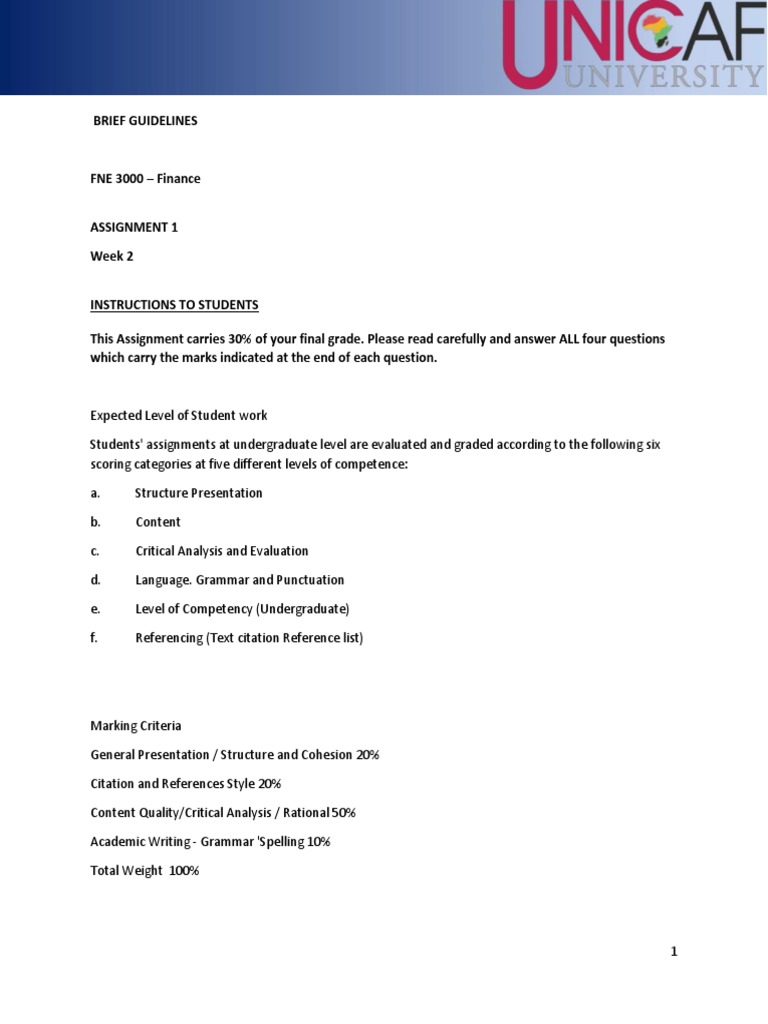 UNICAF
UNIVERSITY

BRIEF GUIDELINES

FNE 3000 – Finance

ASSIGNMENT 1

Week 2

INSTRUCTIONS TO STUDENTS

This Assignment carries 30% of your final grade. Please read carefully and answer ALL four questions which carry the marks indicated at the end of each question.

Expected Level of Student work

Students' assignments at undergraduate level are evaluated and graded according to the following six scoring categories at five different levels of competence:

a. Structure Presentation

b. Content

c. Critical Analysis and Evaluation

d. Language. Grammar and Punctuation

e. Level of Competency (Undergraduate)

f. Referencing (Text citation Reference list)

Marking Criteria

General Presentation / Structure and Cohesion 20%

Citation and References Style 20%

Content Quality/Critical Analysis / Rational 50%

Academic Writing - Grammar 'Spelling 10%

Total Weight 100%

1